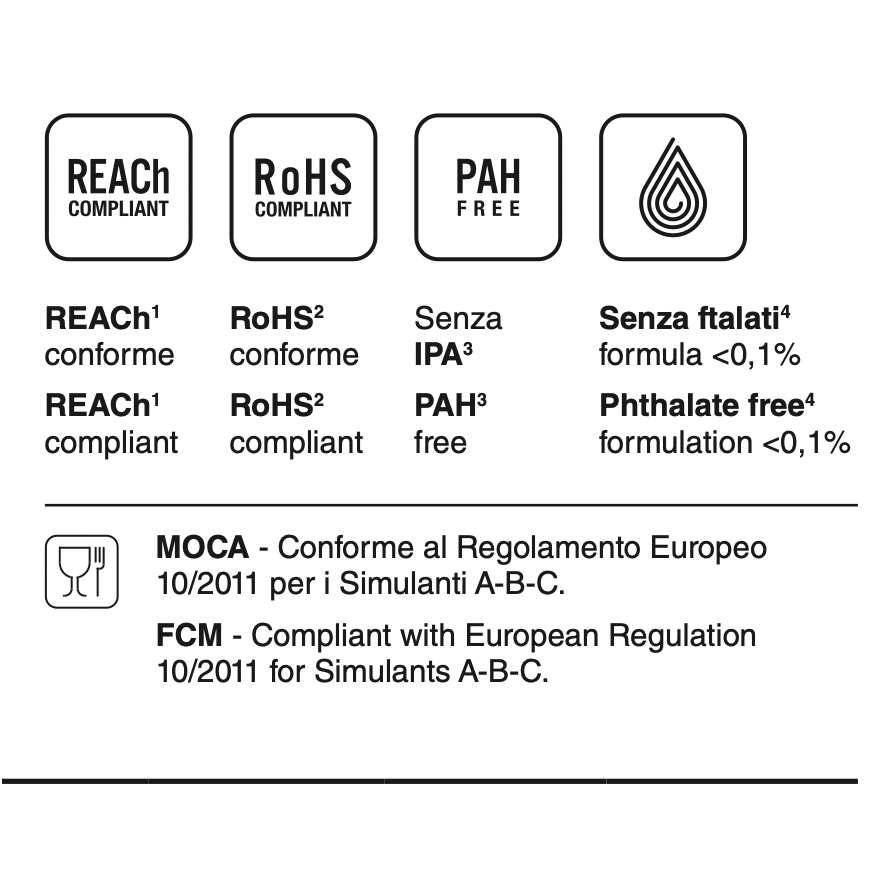 REACh
COMPLIANT

RoHS
COMPLIANT

PAH
FREE

REACh$^1$ conforme

REACh$^1$ compliant

RoHS$^2$ conforme

RoHS$^2$ compliant

Senza IPA$^3$

PAH$^3$ free

Senza ftalati$^4$ formula <0,1%

Phthalate free$^4$ formulation <0,1%

MOCA - Conforme al Regolamento Europeo 10/2011 per i Simulanti A-B-C.

FCM - Compliant with European Regulation 10/2011 for Simulants A-B-C.